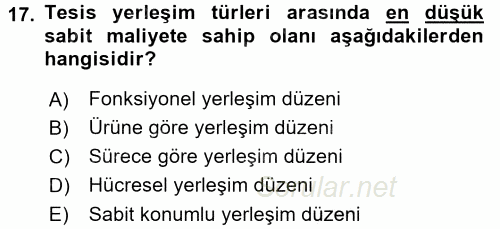 17. Tesis yerleşim türleri arasında en düşük sabit maliyete sahip olanı aşağıdakilerden hangisidir?

A) Fonksiyonel yerleşim düzeni
B) Ürüne göre yerleşim düzeni
C) Sürece göre yerleşim düzeni
D) Hücresel yerleşim düzeni
E) Sabit konumlu yerleşim düzeni

Sorular.net